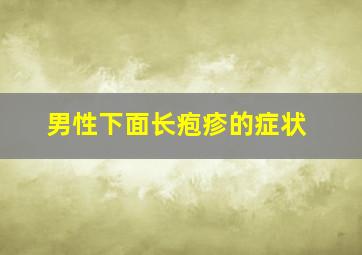 男性下面长疱疹的症状